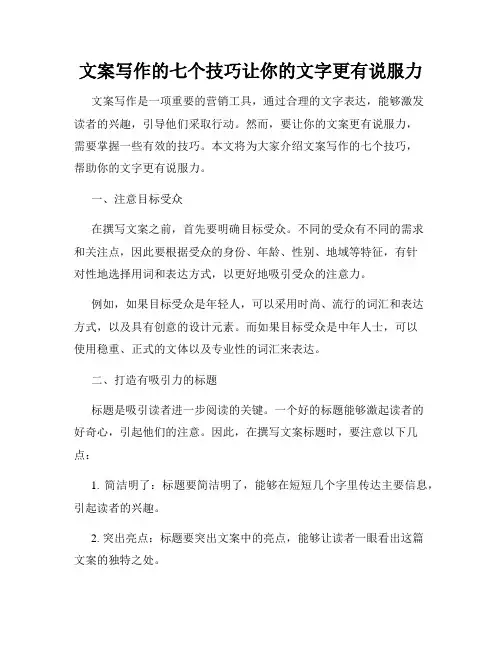 文案写作的七个技巧让你的文字更有说服力

文案写作是一项重要的营销工具，通过合理的文字表达，能够激发读者的兴趣，引导他们采取行动。然而，要让你的文案更有说服力，需要掌握一些有效的技巧。本文将为大家介绍文案写作的七个技巧，帮助你的文字更有说服力。

一、注意目标受众

在撰写文案之前，首先要明确目标受众。不同的受众有不同的需求和关注点，因此要根据受众的身份、年龄、性别、地域等特征，有针对性地选择用词和表达方式，以更好地吸引受众的注意力。

例如，如果目标受众是年轻人，可以采用时尚、流行的词汇和表达方式，以及具有创意的设计元素。而如果目标受众是中年人士，可以使用稳重、正式的文体以及专业性的词汇来表达。

二、打造有吸引力的标题

标题是吸引读者进一步阅读的关键。一个好的标题能够激起读者的好奇心，引起他们的注意。因此，在撰写文案标题时，要注意以下几点：

1. 简洁明了：标题要简洁明了，能够在短短几个字里传达主要信息，引起读者的兴趣。

2. 突出亮点：标题要突出文案中的亮点，能够让读者一眼看出这篇文案的独特之处。